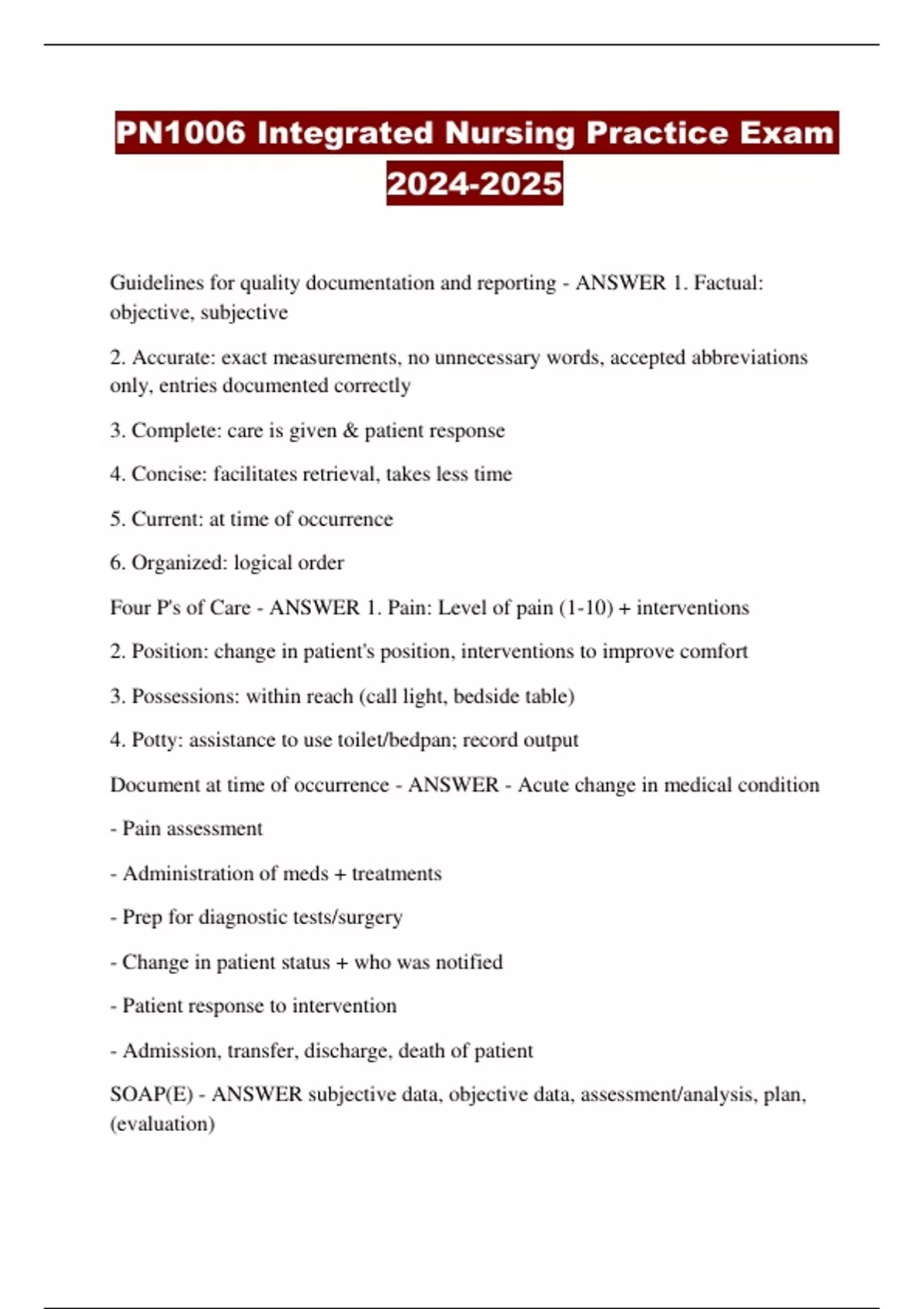 PN1006 Integrated Nursing Practice Exam 2024-2025

Guidelines for quality documentation and reporting - ANSWER 1. Factual: objective, subjective

2. Accurate: exact measurements, no unnecessary words, accepted abbreviations only, entries documented correctly

3. Complete: care is given & patient response

4. Concise: facilitates retrieval, takes less time

5. Current: at time of occurrence

6. Organized: logical order

Four P's of Care - ANSWER 1. Pain: Level of pain (1-10) + interventions

2. Position: change in patient's position, interventions to improve comfort

3. Possessions: within reach (call light, bedside table)

4. Potty: assistance to use toilet/bedpan; record output

Document at time of occurrence - ANSWER - Acute change in medical condition

- Pain assessment

- Administration of meds + treatments

- Prep for diagnostic tests/surgery

- Change in patient status + who was notified

- Patient response to intervention

- Admission, transfer, discharge, death of patient

SOAP(E) - ANSWER subjective data, objective data, assessment/analysis, plan, (evaluation)